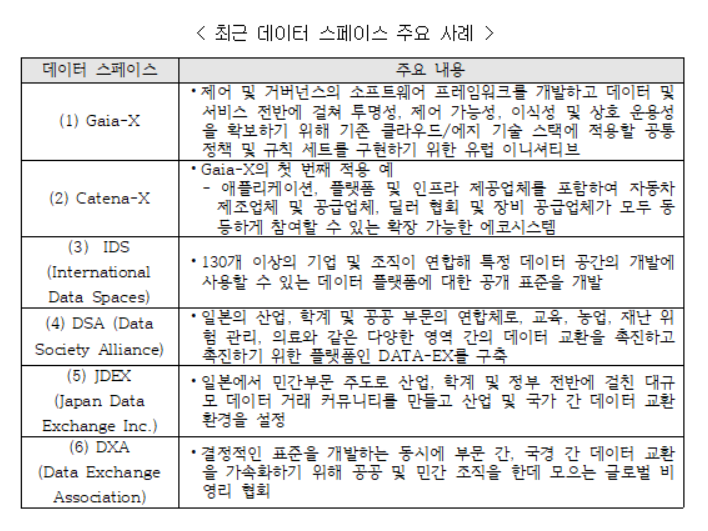 < 최근 데이터 스페이스 주요 사례 >

| 데이터 스페이스 | 주요 내용 |
|---|---|
| (1) Gaia-X | • 제어 및 거버넌스의 소프트웨어 프레임워크를 개발하고 데이터 및 서비스 전반에 걸쳐 투명성, 제어 가능성, 이식성 및 상호 운용성을 확보하기 위해 기존 클라우드/에지 기술 스택에 적용할 공통 정책 및 규칙 세트를 구현하기 위한 유럽 이니셔티브 |
| (2) Catena-X | • Gaia-X의 첫 번째 적용 예 - 애플리케이션, 플랫폼 및 인프라 제공업체를 포함하여 자동차 제조업체 및 공급업체, 딜러 협회 및 장비 공급업체가 모두 동등하게 참여할 수 있는 확장 가능한 에코시스템 |
| (3) IDS (International Data Spaces) | • 130개 이상의 기업 및 조직이 연합해 특정 데이터 공간의 개발에 사용할 수 있는 데이터 플랫폼에 대한 공개 표준을 개발 |
| (4) DSA (Data Society Alliance) | • 일본의 산업, 학계 및 공공 부문의 연합체로, 교육, 농업, 재난 위험 관리, 의료와 같은 다양한 영역 간의 데이터 교환을 촉진하고 촉진하기 위한 플랫폼인 DATA-EX를 구축 |
| (5) JDEX (Japan Data Exchange Inc.) | • 일본에서 민간부문 주도로 산업, 학계 및 정부 전반에 걸친 대규모 데이터 거래 커뮤니티를 만들고 산업 및 국가 간 데이터 교환 환경을 설정 |
| (6) DXA (Data Exchange Association) | • 결정적인 표준을 개발하는 동시에 부문 간, 국경 간 데이터 교환을 가속화하기 위해 공공 및 민간 조직을 한데 모으는 글로벌 비영리 협회 |